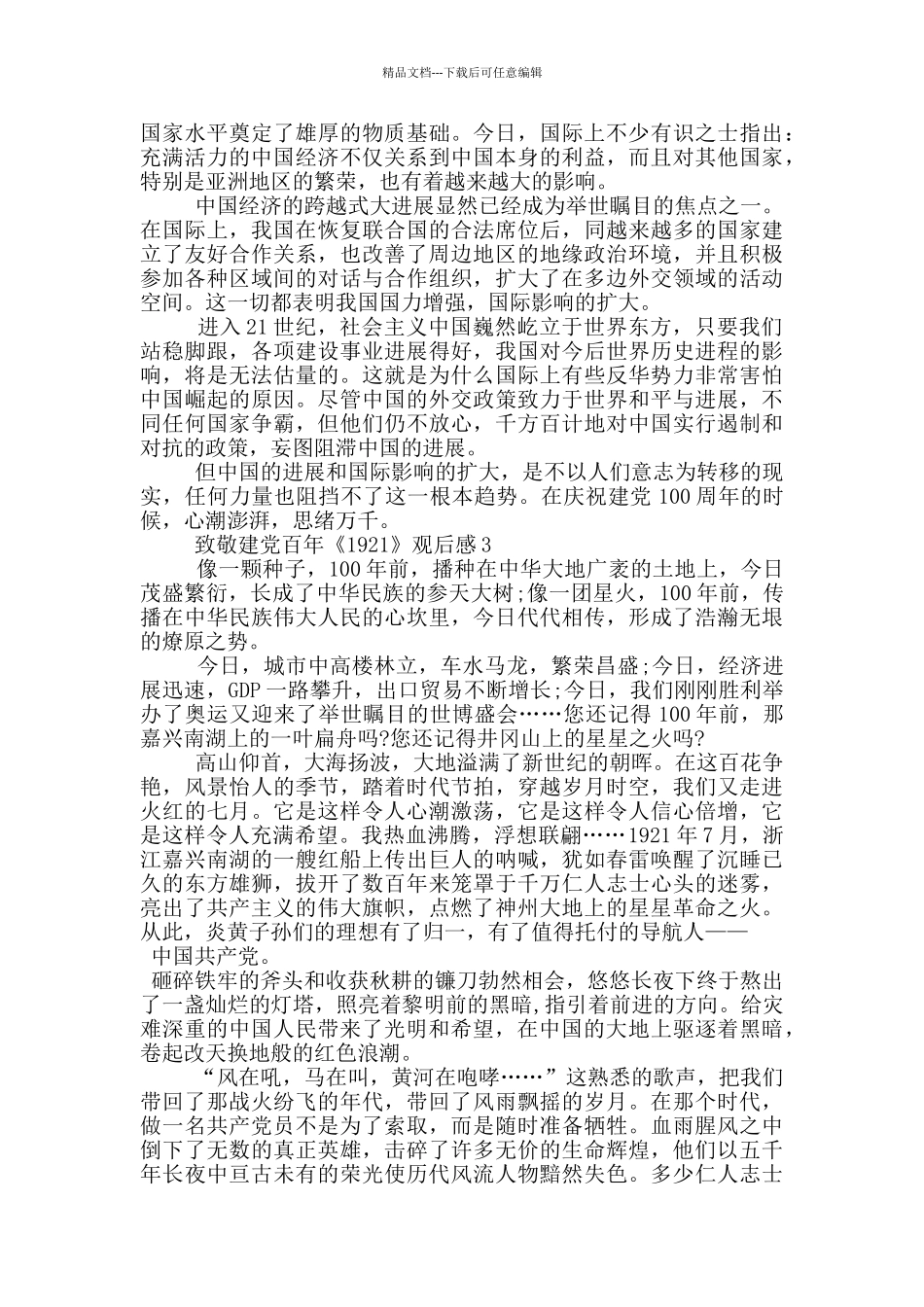 精品文档---下载后可任意编辑

国家水平奠定了雄厚的物质基础。今日，国际上不少有识之士指出：充满活力的中国经济不仅关系到中国本身的利益，而且对其他国家，特别是亚洲地区的繁荣，也有着越来越大的影响。

中国经济的跨越式大进展显然已经成为举世瞩目的焦点之一。在国际上，我国在恢复联合国的合法席位后，同越来越多的国家建立了友好合作关系，也改善了周边地区的地缘政治环境，并且积极参加各种区域间的对话与合作组织，扩大了在多边外交领域的活动空间。这一切都表明我国国力增强，国际影响的扩大。

进入21世纪，社会主义中国巍然屹立于世界东方，只要我们站稳脚跟，各项建设事业进展得好，我国对今后世界历史进程的影响，将是无法估量的。这就是为什么国际上有些反华势力非常害怕中国崛起的原因。尽管中国的外交政策致力于世界和平与进展，不同任何国家争霸，但他们仍不放心，千方百计地对中国实行遏制和对抗的政策，妄图阻滞中国的进展。

但中国的进展和国际影响的扩大，是不以人们意志为转移的现实，任何力量也阻挡不了这一根本趋势。在庆祝建党100周年的时候，心潮澎湃，思绪万千。

致敬建党百年《1921》观后感3

像一颗种子，100年前，播种在中华大地广袤的土地上，今日茂盛繁衍，长成了中华民族的参天大树;像一团星火，100年前，传播在中华民族伟大人民的心坎里，今日代代相传，形成了浩瀚无垠的燎原之势。

今日，城市中高楼林立，车水马龙，繁荣昌盛;今日，经济进展迅速，GDP一路攀升，出口贸易不断增长;今日，我们刚刚胜利举办了奥运又迎来了举世瞩目的世博盛会……您还记得100年前，那嘉兴南湖上的一叶扁舟吗?您还记得井冈山上的星星之火吗?

高山仰首，大海扬波，大地溢满了新世纪的朝晖。在这百花争艳，风景怡人的季节，踏着时代节拍，穿越岁月时空，我们又走进火红的七月。它是这样令人心潮激荡，它是这样令人信心倍增，它是这样令人充满希望。我热血沸腾，浮想联翩……1921年7月，浙江嘉兴南湖的一艘红船上传出巨人的呐喊，犹如春雷唤醒了沉睡已久的东方雄狮，拔开了数百年来笼罩于千万仁人志士心头的迷雾，亮出了共产主义的伟大旗帜，点燃了神州大地上的星星革命之火。从此，炎黄子孙们的理想有了归一，有了值得托付的导航人——中国共产党。

砸碎铁牢的斧头和收获秋耕的镰刀勃然相会，悠悠长夜下终于熬出了一盏灿烂的灯塔，照亮着黎明前的黑暗，指引着前进的方向。给灾难深重的中国人民带来了光明和希望，在中国的大地上驱逐着黑暗，卷起改天换地般的红色浪潮。

“风在吼，马在叫，黄河在咆哮……”这熟悉的歌声，把我们带回了那战火纷飞的年代，带回了风雨飘摇的岁月。在那个时代，做一名共产党员不是为了索取，而是随时准备牺牲。血雨腥风之中倒下了无数的真正英雄，击碎了许多无价的生命辉煌，他们以五千年长夜中亘古未有的荣光使历代风流人物黯然失色。多少仁人志士